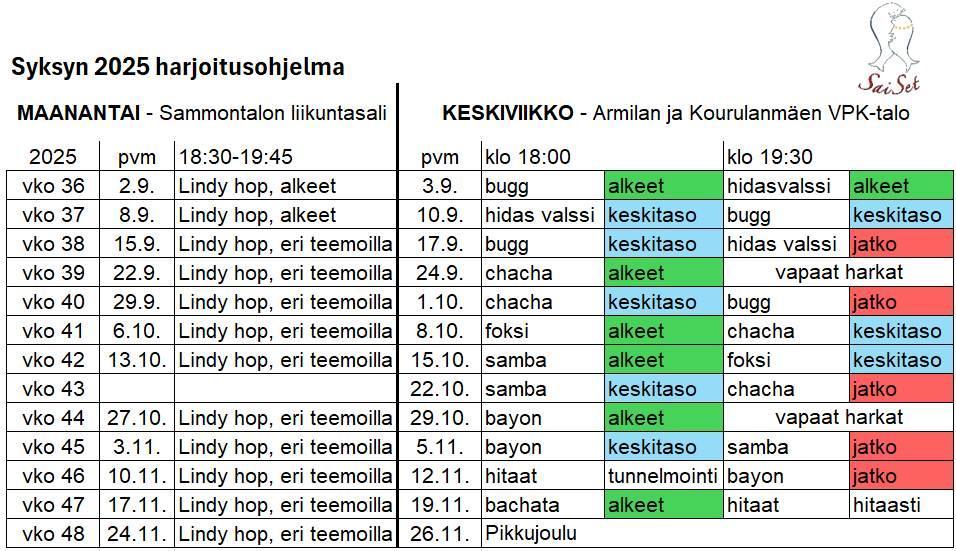 SaiSet

Syksyn 2025 harjoitusohjelma

MAANANTAI - Sammontalon liikuntasali

KESKIVIIKKO - Armilan ja Kourulanmäen VPK-talo

| 2025 | pvm | 18:30-19:45 | pvm | klo 18:00 | | klo 19:30 | |
|---|---|---|---|---|---|---|---|
| vko 36 | 2.9. | Lindy hop, alkeet | 3.9. | bugg | alkeet | hidasvalssi | alkeet |
| vko 37 | 8.9. | Lindy hop, alkeet | 10.9. | hidas valssi | keskitaso | bugg | keskitaso |
| vko 38 | 15.9. | Lindy hop, eri teemoilla | 17.9. | bugg | keskitaso | hidas valssi | jatko |
| vko 39 | 22.9. | Lindy hop, eri teemoilla | 24.9. | chacha | alkeet | vapaat harkat | |
| vko 40 | 29.9. | Lindy hop, eri teemoilla | 1.10. | chacha | keskitaso | bugg | jatko |
| vko 41 | 6.10. | Lindy hop, eri teemoilla | 8.10. | foksi | alkeet | chacha | keskitaso |
| vko 42 | 13.10. | Lindy hop, eri teemoilla | 15.10. | samba | alkeet | foksi | keskitaso |
| vko 43 | | | 22.10. | samba | keskitaso | chacha | jatko |
| vko 44 | 27.10. | Lindy hop, eri teemoilla | 29.10. | bayon | alkeet | vapaat harkat | |
| vko 45 | 3.11. | Lindy hop, eri teemoilla | 5.11. | bayon | keskitaso | samba | jatko |
| vko 46 | 10.11. | Lindy hop, eri teemoilla | 12.11. | hitaat | tunnelmointi | bayon | jatko |
| vko 47 | 17.11. | Lindy hop, eri teemoilla | 19.11. | bachata | alkeet | hitaat | hitaasti |
| vko 48 | 24.11. | Lindy hop, eri teemoilla | 26.11. | Pikkujoulu | | | |